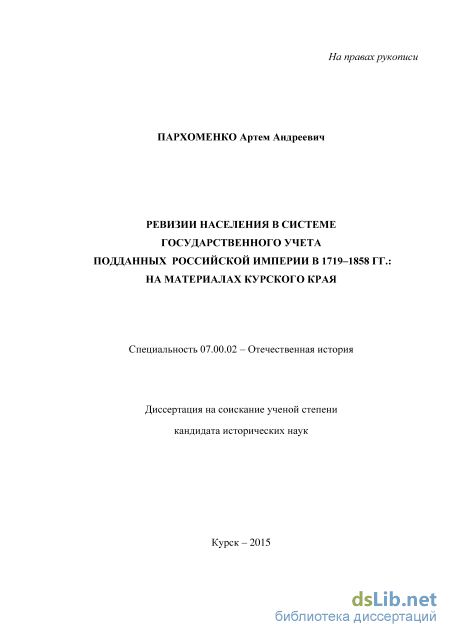 На правах рукописи

ПАРХОМЕНКО Артем Андреевич

РЕВИЗИИ НАСЕЛЕНИЯ В СИСТЕМЕ ГОСУДАРСТВЕННОГО УЧЕТА ПОДДАННЫХ РОССИЙСКОЙ ИМПЕРИИ В 1719–1858 ГГ.: НА МАТЕРИАЛАХ КУРСКОГО КРАЯ

Специальность 07.00.02 – Отечественная история

Диссертация на соискание ученой степени кандидата исторических наук

Курск – 2015

dsLib.net
библиотека диссертаций